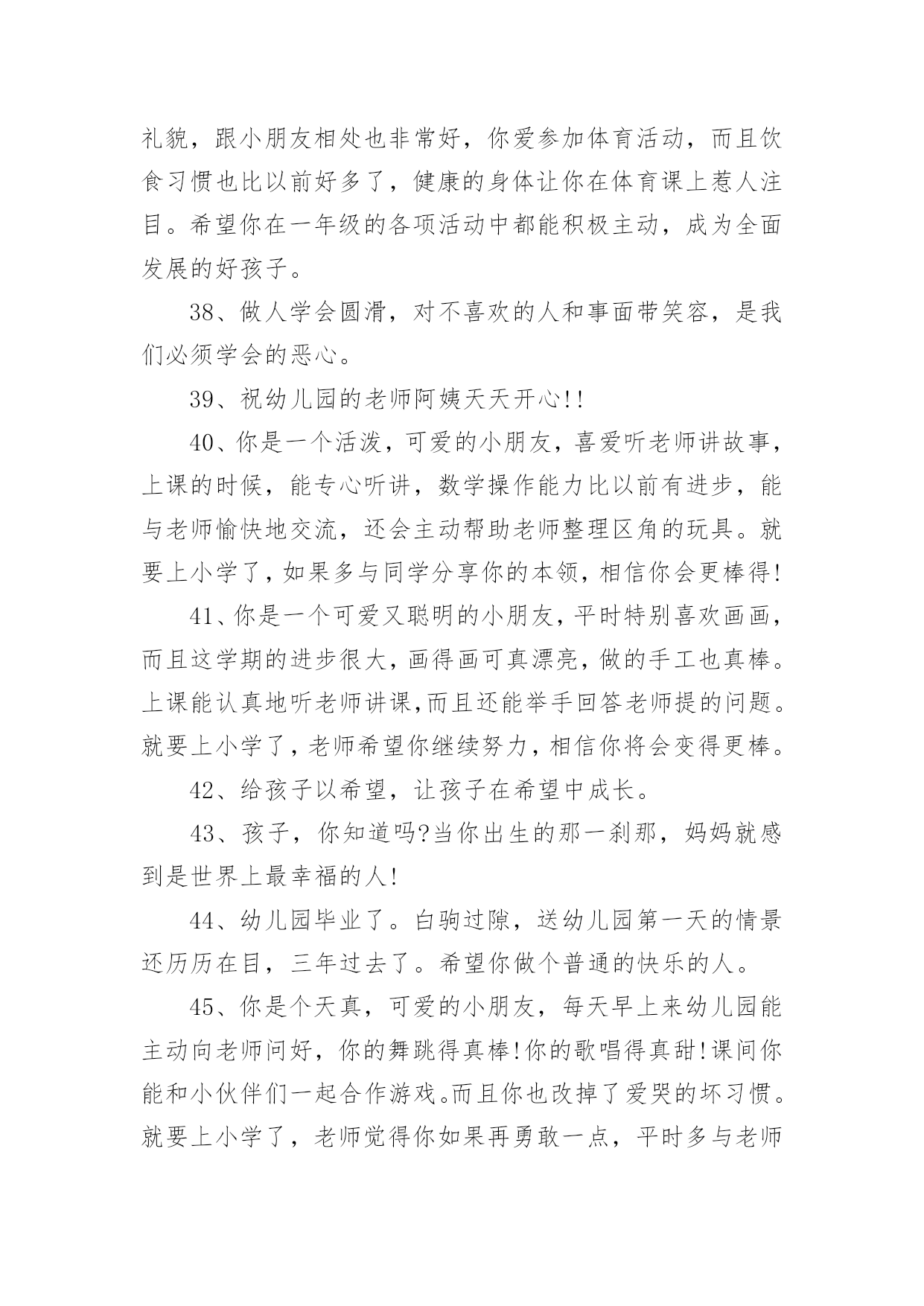 礼貌，跟小朋友相处也非常好，你爱参加体育活动，而且饮食习惯也比以前好多了，健康的身体让你在体育课上惹人注目。希望你在一年级的各项活动中都能积极主动，成为全面发展的好孩子。

38、做人学会圆滑，对不喜欢的人和事面带笑容，是我们必须学会的恶心。

39、祝幼儿园的老师阿姨天天开心!!

40、你是一个活泼，可爱的小朋友，喜爱听老师讲故事，上课的时候，能专心听讲，数学操作能力比以前有进步，能与老师愉快地交流，还会主动帮助老师整理区角的玩具。就要上小学了，如果多与同学分享你的本领，相信你会更棒得!

41、你是一个可爱又聪明的小朋友，平时特别喜欢画画，而且这学期的进步很大，画得画可真漂亮，做的手工也真棒。上课能认真地听老师讲课,而且还能举手回答老师提的问题。就要上小学了，老师希望你继续努力，相信你将会变得更棒。

42、给孩子以希望，让孩子在希望中成长。

43、孩子，你知道吗?当你出生的那一刹那，妈妈就感到是世界上最幸福的人!

44、幼儿园毕业了。白驹过隙，送幼儿园第一天的情景还历历在目，三年过去了。希望你做个普通的快乐的人。

45、你是个天真，可爱的小朋友，每天早上来幼儿园能主动向老师问好，你的舞跳得真棒!你的歌唱得真甜!课间你能和小伙伴们一起合作游戏。而且你也改掉了爱哭的坏习惯。就要上小学了，老师觉得你如果再勇敢一点，平时多与老师